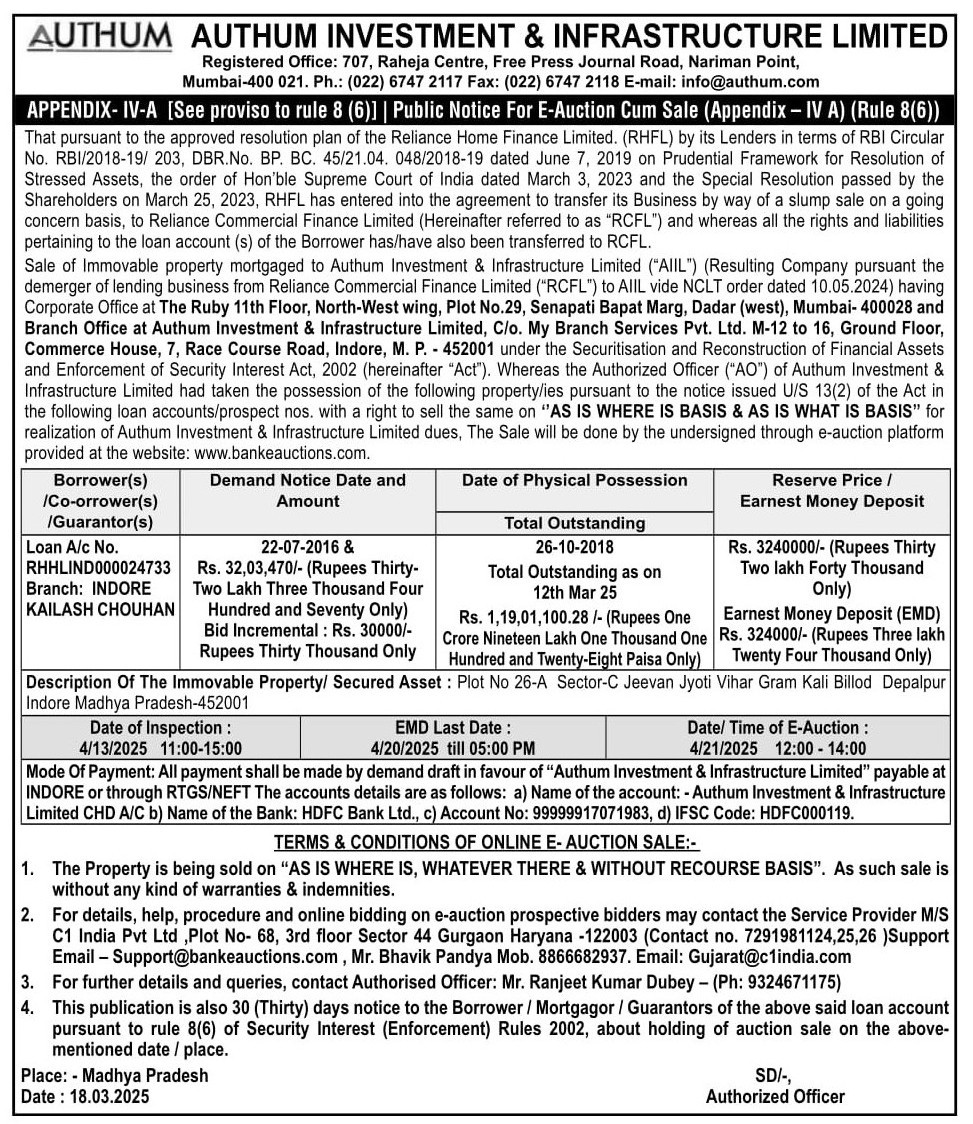 AUTHUM AUTHUM INVESTMENT & INFRASTRUCTURE LIMITED
Registered Office: 707, Raheja Centre, Free Press Journal Road, Nariman Point, Mumbai-400 021. Ph.: (022) 6747 2117 Fax: (022) 6747 2118 E-mail: info@authum.com

APPENDIX- IV-A [See proviso to rule 8 (6)] | Public Notice For E-Auction Cum Sale (Appendix – IV A) (Rule 8(6))

That pursuant to the approved resolution plan of the Reliance Home Finance Limited. (RHFL) by its Lenders in terms of RBI Circular No. RBI/2018-19/ 203, DBR.No. BP. BC. 45/21.04. 048/2018-19 dated June 7, 2019 on Prudential Framework for Resolution of Stressed Assets, the order of Hon'ble Supreme Court of India dated March 3, 2023 and the Special Resolution passed by the Shareholders on March 25, 2023, RHFL has entered into the agreement to transfer its Business by way of a slump sale on a going concern basis, to Reliance Commercial Finance Limited (Hereinafter referred to as "RCFL") and whereas all the rights and liabilities pertaining to the loan account (s) of the Borrower has/have also been transferred to RCFL.

Sale of Immovable property mortgaged to Authum Investment & Infrastructure Limited ("AIIL") (Resulting Company pursuant the demerger of lending business from Reliance Commercial Finance Limited ("RCFL") to AIIL vide NCLT order dated 10.05.2024) having Corporate Office at The Ruby 11th Floor, North-West wing, Plot No.29, Senapati Bapat Marg, Dadar (west), Mumbai- 400028 and Branch Office at Authum Investment & Infrastructure Limited, C/o. My Branch Services Pvt. Ltd. M-12 to 16, Ground Floor, Commerce House, 7, Race Course Road, Indore, M. P. - 452001 under the Securitisation and Reconstruction of Financial Assets and Enforcement of Security Interest Act, 2002 (hereinafter "Act"). Whereas the Authorized Officer ("AO") of Authum Investment & Infrastructure Limited had taken the possession of the following property/ies pursuant to the notice issued U/S 13(2) of the Act in the following loan accounts/prospect nos. with a right to sell the same on "AS IS WHERE IS BASIS & AS IS WHAT IS BASIS" for realization of Authum Investment & Infrastructure Limited dues, The Sale will be done by the undersigned through e-auction platform provided at the website: www.bankeauctions.com.

| Borrower(s) /Co-orrower(s) /Guarantor(s) | Demand Notice Date and Amount | Date of Physical Possession / Total Outstanding | Reserve Price / Earnest Money Deposit |
|---|---|---|---|
| Loan A/c No. RHHLIND000024733 Branch: INDORE KAILASH CHOUHAN | 22-07-2016 & Rs. 32,03,470/- (Rupees Thirty-Two Lakh Three Thousand Four Hundred and Seventy Only) Bid Incremental : Rs. 30000/- Rupees Thirty Thousand Only | 26-10-2018 Total Outstanding as on 12th Mar 25 Rs. 1,19,01,100.28 /- (Rupees One Crore Nineteen Lakh One Thousand One Hundred and Twenty-Eight Paisa Only) | Rs. 3240000/- (Rupees Thirty Two lakh Forty Thousand Only) Earnest Money Deposit (EMD) Rs. 324000/- (Rupees Three lakh Twenty Four Thousand Only) |

Description Of The Immovable Property/ Secured Asset : Plot No 26-A Sector-C Jeevan Jyoti Vihar Gram Kali Billod Depalpur Indore Madhya Pradesh-452001

| Date of Inspection : 4/13/2025 11:00-15:00 | EMD Last Date : 4/20/2025 till 05:00 PM | Date/ Time of E-Auction : 4/21/2025 12:00 - 14:00 |
|---|---|---|

Mode Of Payment: All payment shall be made by demand draft in favour of "Authum Investment & Infrastructure Limited" payable at INDORE or through RTGS/NEFT The accounts details are as follows: a) Name of the account: - Authum Investment & Infrastructure Limited CHD A/C b) Name of the Bank: HDFC Bank Ltd., c) Account No: 99999917071983, d) IFSC Code: HDFC000119.

TERMS & CONDITIONS OF ONLINE E- AUCTION SALE:-

1. The Property is being sold on "AS IS WHERE IS, WHATEVER THERE & WITHOUT RECOURSE BASIS". As such sale is without any kind of warranties & indemnities.
2. For details, help, procedure and online bidding on e-auction prospective bidders may contact the Service Provider M/S C1 India Pvt Ltd ,Plot No- 68, 3rd floor Sector 44 Gurgaon Haryana -122003 (Contact no. 7291981124,25,26 )Support Email – Support@bankeauctions.com , Mr. Bhavik Pandya Mob. 8866682937. Email: Gujarat@c1india.com
3. For further details and queries, contact Authorised Officer: Mr. Ranjeet Kumar Dubey – (Ph: 9324671175)
4. This publication is also 30 (Thirty) days notice to the Borrower / Mortgagor / Guarantors of the above said loan account pursuant to rule 8(6) of Security Interest (Enforcement) Rules 2002, about holding of auction sale on the above-mentioned date / place.

Place: - Madhya Pradesh
Date : 18.03.2025

SD/-,
Authorized Officer